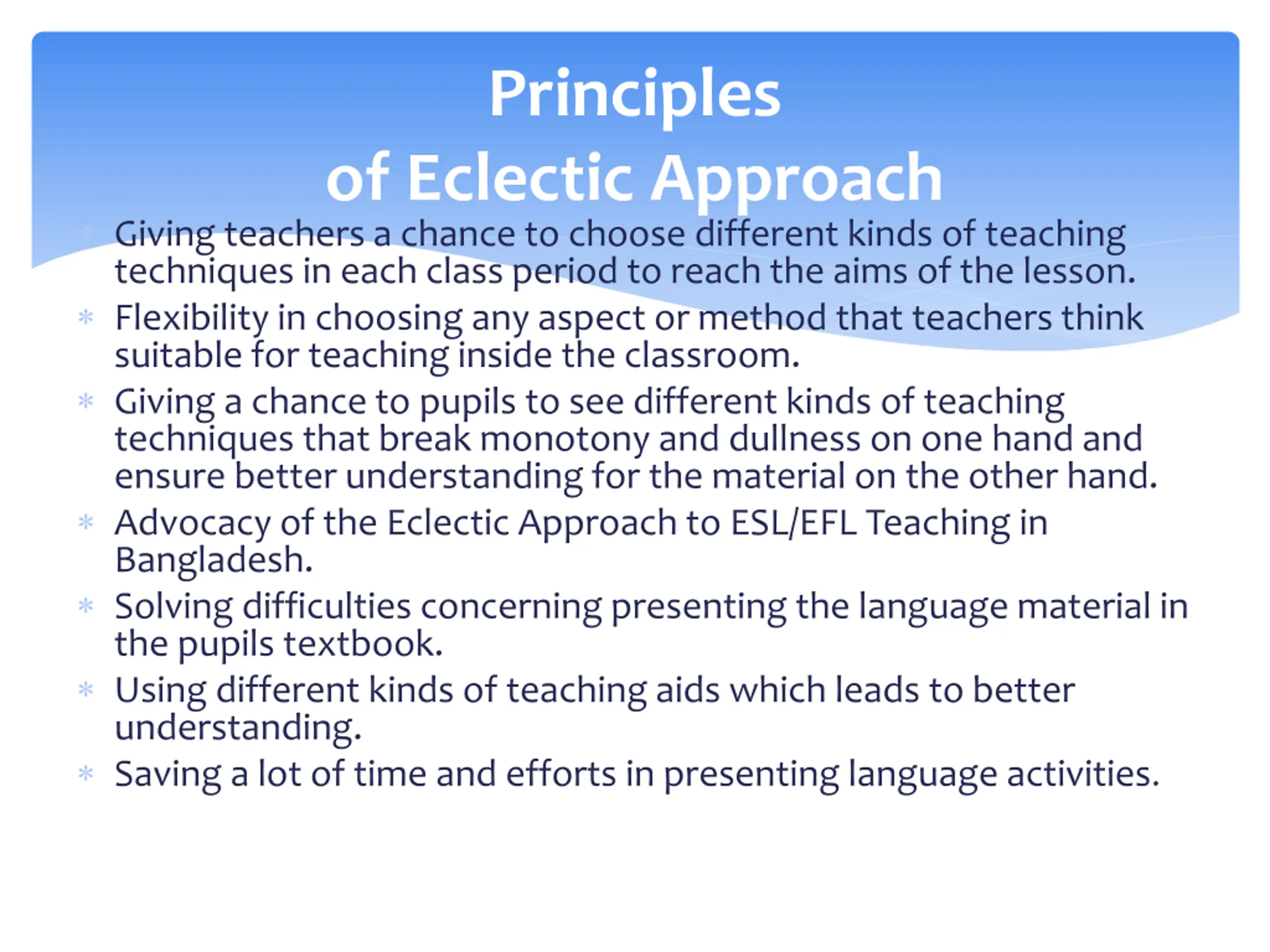 Principles
of Eclectic Approach

* Giving teachers a chance to choose different kinds of teaching techniques in each class period to reach the aims of the lesson.
* Flexibility in choosing any aspect or method that teachers think suitable for teaching inside the classroom.
* Giving a chance to pupils to see different kinds of teaching techniques that break monotony and dullness on one hand and ensure better understanding for the material on the other hand.
* Advocacy of the Eclectic Approach to ESL/EFL Teaching in Bangladesh.
* Solving difficulties concerning presenting the language material in the pupils textbook.
* Using different kinds of teaching aids which leads to better understanding.
* Saving a lot of time and efforts in presenting language activities.